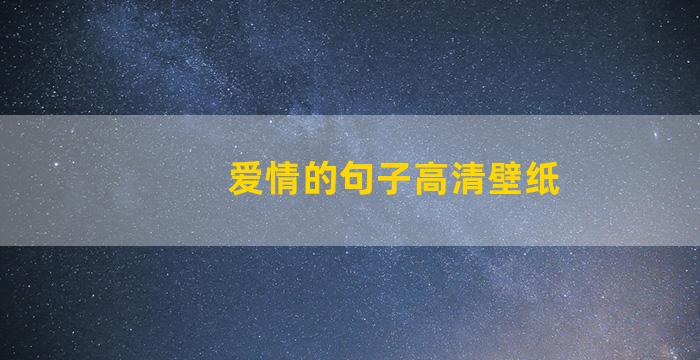 爱情的句子高清壁纸